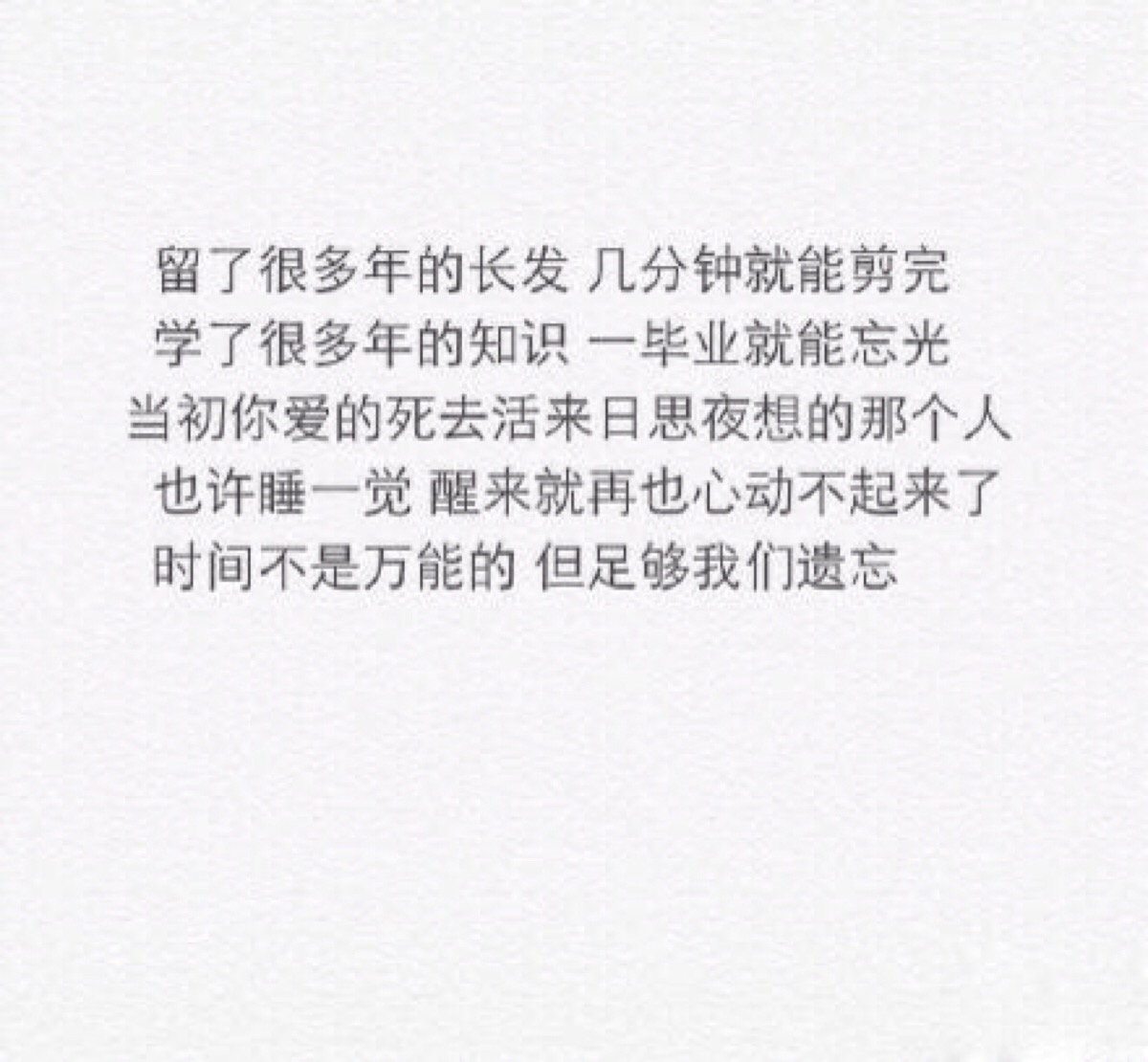 留了很多年的长发 几分钟就能剪完
学了很多年的知识 一毕业就能忘光
当初你爱的死去活来日思夜想的那个人
也许睡一觉 醒来就再也心动不起来了
时间不是万能的 但足够我们遗忘